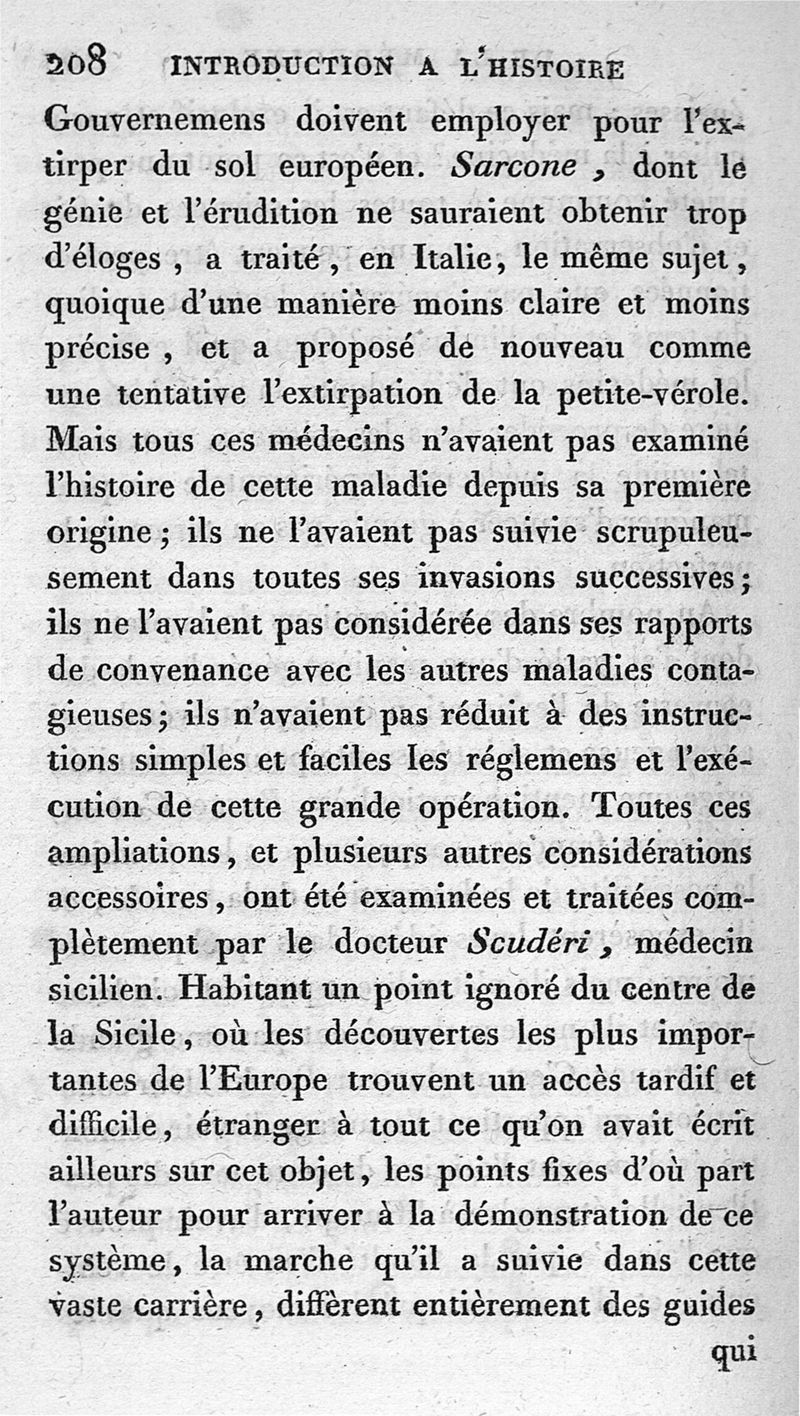 208 INTRODUCTION A L'HISTOIRE

Gouvernemens doivent employer pour l'extirper du sol européen. Sarcone, dont le génie et l'érudition ne sauraient obtenir trop d'éloges, a traité, en Italie, le même sujet, quoique d'une manière moins claire et moins précise, et a proposé de nouveau comme une tentative l'extirpation de la petite-vérole. Mais tous ces médecins n'avaient pas examiné l'histoire de cette maladie depuis sa première origine; ils ne l'avaient pas suivie scrupuleusement dans toutes ses invasions successives; ils ne l'avaient pas considérée dans ses rapports de convenance avec les autres maladies contagieuses; ils n'avaient pas réduit à des instructions simples et faciles les réglemens et l'exécution de cette grande opération. Toutes ces ampliations, et plusieurs autres considérations accessoires, ont été examinées et traitées complètement par le docteur Scudéri, médecin sicilien. Habitant un point ignoré du centre de la Sicile, où les découvertes les plus importantes de l'Europe trouvent un accès tardif et difficile, étranger à tout ce qu'on avait écrit ailleurs sur cet objet, les points fixes d'où part l'auteur pour arriver à la démonstration de ce système, la marche qu'il a suivie dans cette vaste carrière, diffèrent entièrement des guides qui